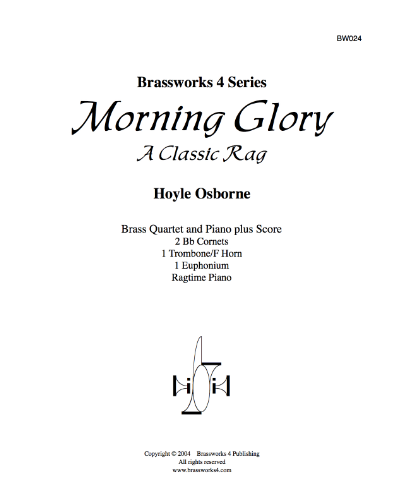 BW024

Brassworks 4 Series

Morning Glory

A Classic Rag

Hoyle Osborne

Brass Quartet and Piano plus Score
2 Bb Cornets
1 Trombone/F Horn
1 Euphonium
Ragtime Piano

Copyright © 2004 Brassworks 4 Publishing
All rights reserved
www.brassworks4.com